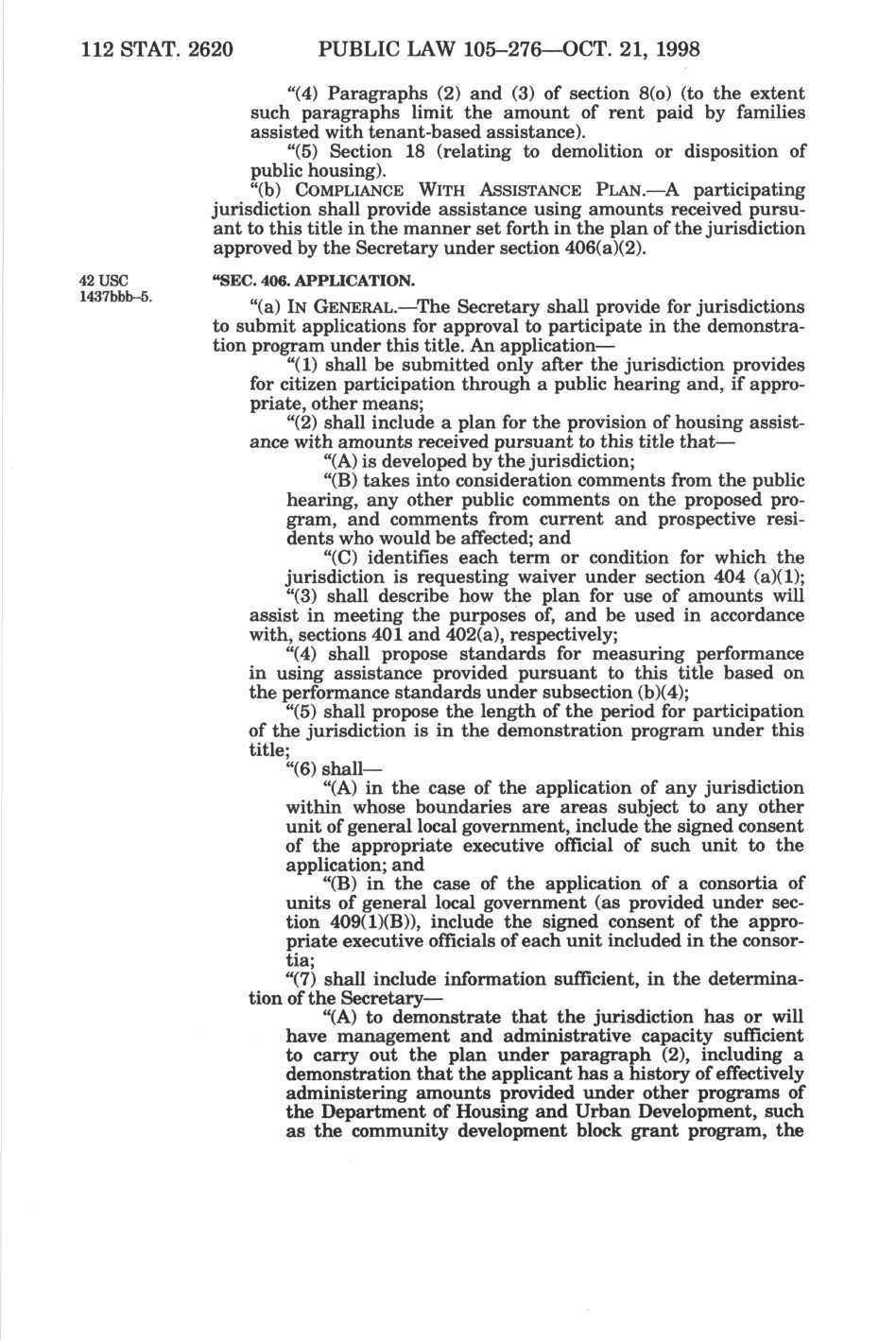 112 STAT. 2620 PUBLIC LAW 105–276—OCT. 21, 1998

"(4) Paragraphs (2) and (3) of section 8(o) (to the extent such paragraphs limit the amount of rent paid by families assisted with tenant-based assistance).

"(5) Section 18 (relating to demolition or disposition of public housing).

"(b) COMPLIANCE WITH ASSISTANCE PLAN.—A participating jurisdiction shall provide assistance using amounts received pursuant to this title in the manner set forth in the plan of the jurisdiction approved by the Secretary under section 406(a)(2).

42 USC 1437bbb–5.

"SEC. 406. APPLICATION.

"(a) IN GENERAL.—The Secretary shall provide for jurisdictions to submit applications for approval to participate in the demonstration program under this title. An application—

"(1) shall be submitted only after the jurisdiction provides for citizen participation through a public hearing and, if appropriate, other means;

"(2) shall include a plan for the provision of housing assistance with amounts received pursuant to this title that—

"(A) is developed by the jurisdiction;

"(B) takes into consideration comments from the public hearing, any other public comments on the proposed program, and comments from current and prospective residents who would be affected; and

"(C) identifies each term or condition for which the jurisdiction is requesting waiver under section 404 (a)(1);

"(3) shall describe how the plan for use of amounts will assist in meeting the purposes of, and be used in accordance with, sections 401 and 402(a), respectively;

"(4) shall propose standards for measuring performance in using assistance provided pursuant to this title based on the performance standards under subsection (b)(4);

"(5) shall propose the length of the period for participation of the jurisdiction is in the demonstration program under this title;

"(6) shall—

"(A) in the case of the application of any jurisdiction within whose boundaries are areas subject to any other unit of general local government, include the signed consent of the appropriate executive official of such unit to the application; and

"(B) in the case of the application of a consortia of units of general local government (as provided under section 409(1)(B)), include the signed consent of the appropriate executive officials of each unit included in the consortia;

"(7) shall include information sufficient, in the determination of the Secretary—

"(A) to demonstrate that the jurisdiction has or will have management and administrative capacity sufficient to carry out the plan under paragraph (2), including a demonstration that the applicant has a history of effectively administering amounts provided under other programs of the Department of Housing and Urban Development, such as the community development block grant program, the